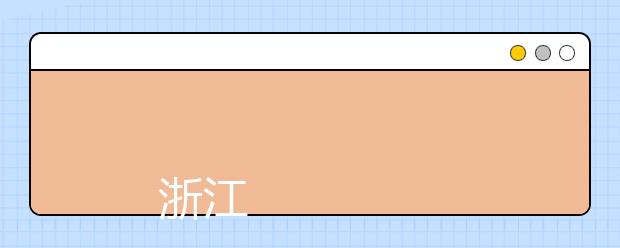 浙江